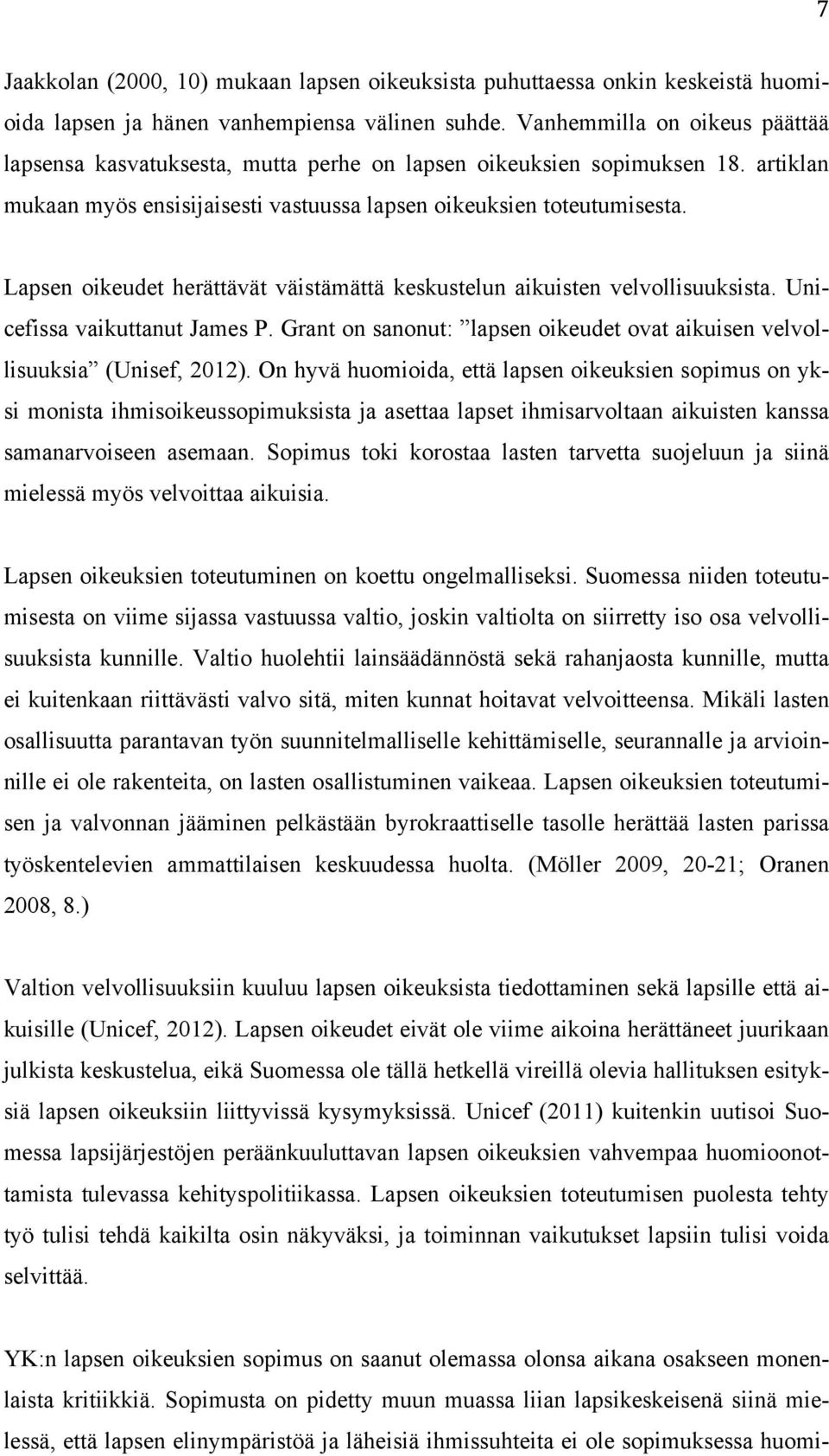 7

Jaakkolan (2000, 10) mukaan lapsen oikeuksista puhuttaessa onkin keskeistä huomioida lapsen ja hänen vanhempiensa välinen suhde. Vanhemmilla on oikeus päättää lapsensa kasvatuksesta, mutta perhe on lapsen oikeuksien sopimuksen 18. artiklan mukaan myös ensisijaisesti vastuussa lapsen oikeuksien toteutumisesta.

Lapsen oikeudet herättävät väistämättä keskustelun aikuisten velvollisuuksista. Unicefissa vaikuttanut James P. Grant on sanonut: ”lapsen oikeudet ovat aikuisen velvollisuuksia” (Unisef, 2012). On hyvä huomioida, että lapsen oikeuksien sopimus on yksi monista ihmisoikeussopimuksista ja asettaa lapset ihmisarvoltaan aikuisten kanssa samanarvoiseen asemaan. Sopimus toki korostaa lasten tarvetta suojeluun ja siinä mielessä myös velvoittaa aikuisia.

Lapsen oikeuksien toteutuminen on koettu ongelmalliseksi. Suomessa niiden toteutumisesta on viime sijassa vastuussa valtio, joskin valtiolta on siirretty iso osa velvollisuuksista kunnille. Valtio huolehtii lainsäädännöstä sekä rahanjaosta kunnille, mutta ei kuitenkaan riittävästi valvo sitä, miten kunnat hoitavat velvoitteensa. Mikäli lasten osallisuutta parantavan työn suunnitelmalliselle kehittämiselle, seurannalle ja arvioinnille ei ole rakenteita, on lasten osallistuminen vaikeaa. Lapsen oikeuksien toteutumisen ja valvonnan jääminen pelkästään byrokraattiselle tasolle herättää lasten parissa työskentelevien ammattilaisen keskuudessa huolta. (Möller 2009, 20-21; Oranen 2008, 8.)

Valtion velvollisuuksiin kuuluu lapsen oikeuksista tiedottaminen sekä lapsille että aikuisille (Unicef, 2012). Lapsen oikeudet eivät ole viime aikoina herättäneet juurikaan julkista keskustelua, eikä Suomessa ole tällä hetkellä vireillä olevia hallituksen esityksiä lapsen oikeuksiin liittyvissä kysymyksissä. Unicef (2011) kuitenkin uutisoi Suomessa lapsijärjestöjen peräänkuuluttavan lapsen oikeuksien vahvempaa huomioonottamista tulevassa kehityspolitiikassa. Lapsen oikeuksien toteutumisen puolesta tehty työ tulisi tehdä kaikilta osin näkyväksi, ja toiminnan vaikutukset lapsiin tulisi voida selvittää.

YK:n lapsen oikeuksien sopimus on saanut olemassa olonsa aikana osakseen monenlaista kritiikkiä. Sopimusta on pidetty muun muassa liian lapsikeskeisenä siinä mielessä, että lapsen elinympäristöä ja läheisiä ihmissuhteita ei ole sopimuksessa huomi-